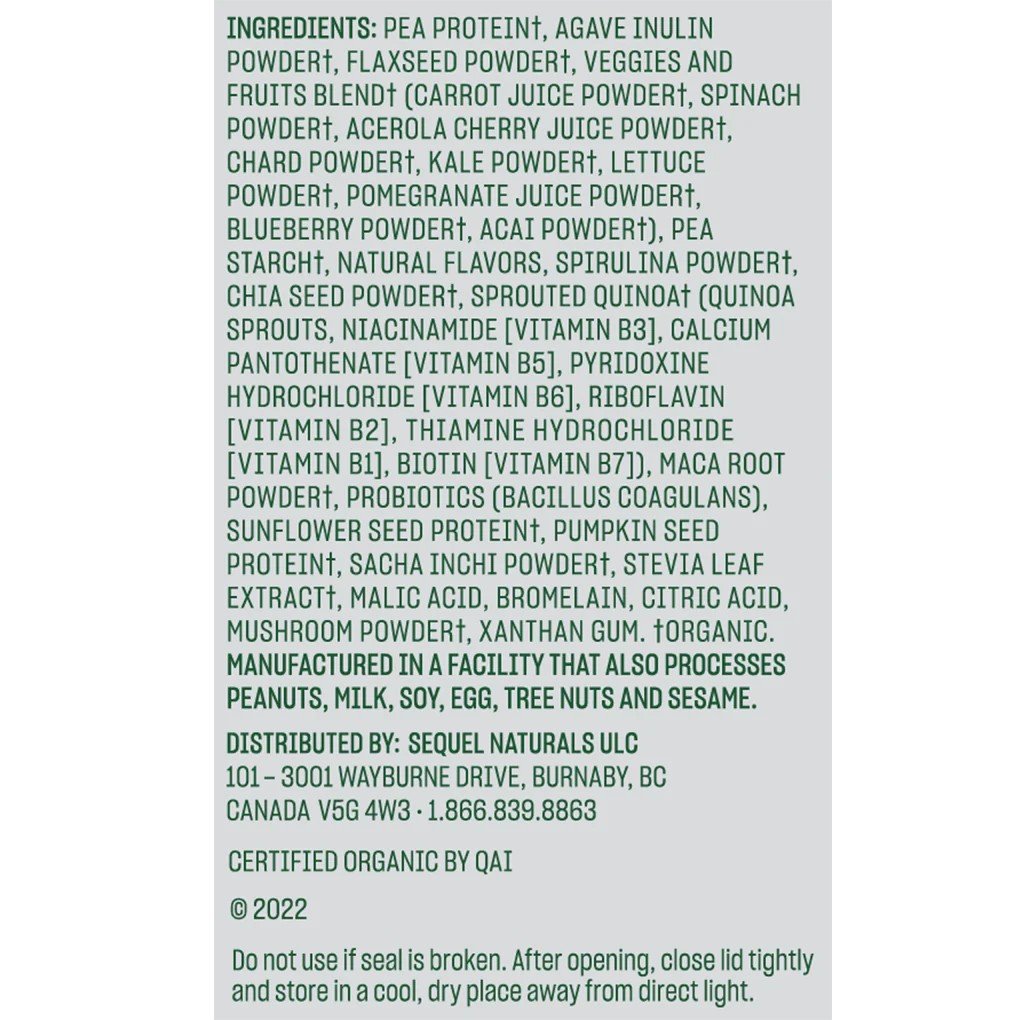 INGREDIENTS: PEA PROTEIN†, AGAVE INULIN POWDER†, FLAXSEED POWDER†, VEGGIES AND FRUITS BLEND† (CARROT JUICE POWDER†, SPINACH POWDER†, ACEROLA CHERRY JUICE POWDER†, CHARD POWDER†, KALE POWDER†, LETTUCE POWDER†, POMEGRANATE JUICE POWDER†, BLUEBERRY POWDER†, ACAI POWDER†), PEA STARCH†, NATURAL FLAVORS, SPIRULINA POWDER†, CHIA SEED POWDER†, SPROUTED QUINOA† (QUINOA SPROUTS, NIACINAMIDE [VITAMIN B3], CALCIUM PANTOTHENATE [VITAMIN B5], PYRIDOXINE HYDROCHLORIDE [VITAMIN B6], RIBOFLAVIN [VITAMIN B2], THIAMINE HYDROCHLORIDE [VITAMIN B1], BIOTIN [VITAMIN B7]), MACA ROOT POWDER†, PROBIOTICS (BACILLUS COAGULANS), SUNFLOWER SEED PROTEIN†, PUMPKIN SEED PROTEIN†, SACHA INCHI POWDER†, STEVIA LEAF EXTRACT†, MALIC ACID, BROMELAIN, CITRIC ACID, MUSHROOM POWDER†, XANTHAN GUM. †ORGANIC. MANUFACTURED IN A FACILITY THAT ALSO PROCESSES PEANUTS, MILK, SOY, EGG, TREE NUTS AND SESAME.

DISTRIBUTED BY: SEQUEL NATURALS ULC
101 – 3001 WAYBURNE DRIVE, BURNABY, BC
CANADA V5G 4W3 · 1.866.839.8863

CERTIFIED ORGANIC BY QAI

© 2022

Do not use if seal is broken. After opening, close lid tightly and store in a cool, dry place away from direct light.